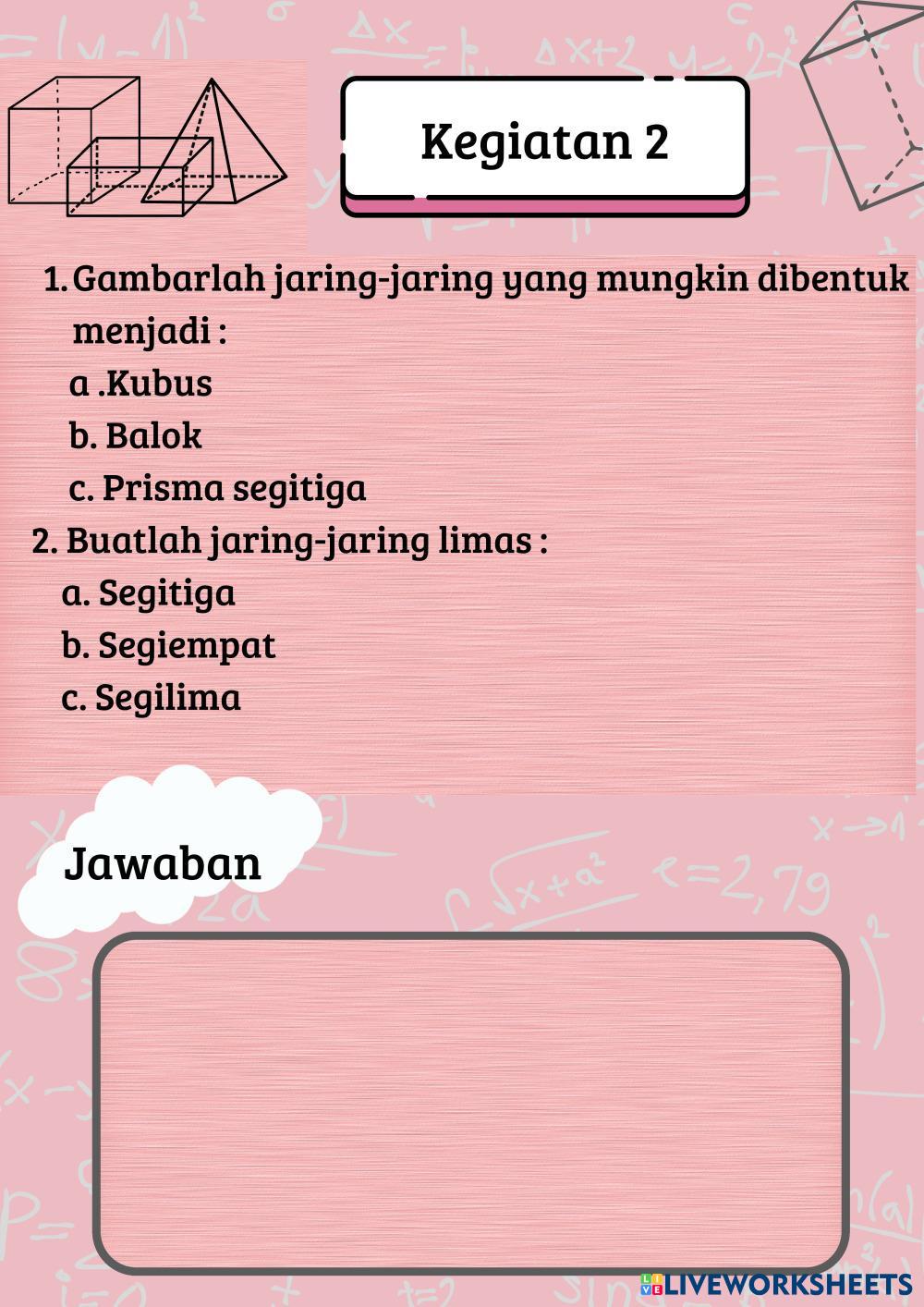 Kegiatan 2

1. Gambarlah jaring-jaring yang mungkin dibentuk menjadi :
a .Kubus
b. Balok
c. Prisma segitiga
2. Buatlah jaring-jaring limas :
a. Segitiga
b. Segiempat
c. Segilima

Jawaban

LIVEWORKSHEETS